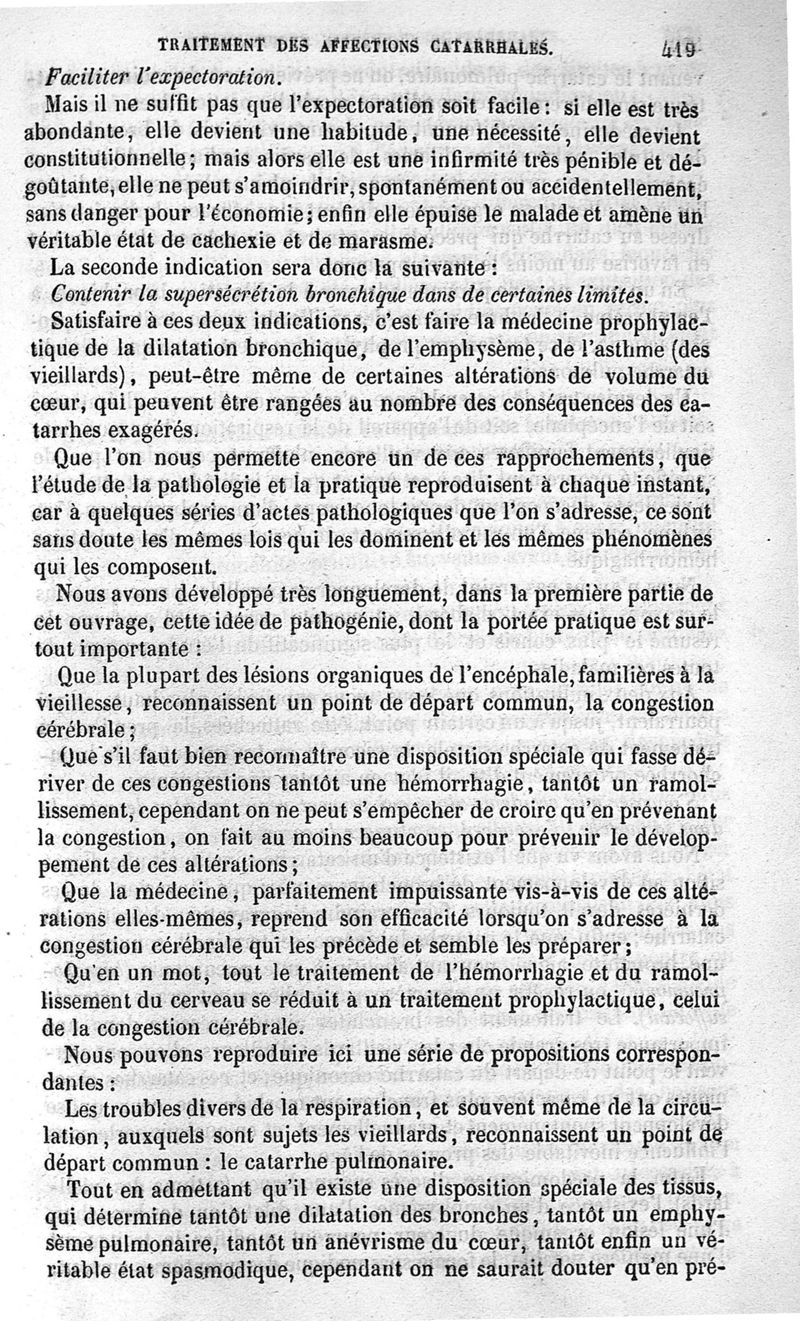 TRAITEMENT DES AFFECTIONS CATARRHALES. 419

Faciliter l'expectoration.

Mais il ne suffit pas que l'expectoration soit facile : si elle est très abondante, elle devient une habitude, une nécessité, elle devient constitutionnelle ; mais alors elle est une infirmité très pénible et dégoûtante, elle ne peut s'amoindrir, spontanément ou accidentellement, sans danger pour l'économie ; enfin elle épuise le malade et amène un véritable état de cachexie et de marasme.

La seconde indication sera donc la suivante :

Contenir la supersécrétion bronchique dans de certaines limites.

Satisfaire à ces deux indications, c'est faire la médecine prophylactique de la dilatation bronchique, de l'emphysème, de l'asthme (des vieillards), peut-être même de certaines altérations de volume du cœur, qui peuvent être rangées au nombre des conséquences des catarrhes exagérés.

Que l'on nous permette encore un de ces rapprochements, que l'étude de la pathologie et la pratique reproduisent à chaque instant, car à quelques séries d'actes pathologiques que l'on s'adresse, ce sont sans doute les mêmes lois qui les dominent et les mêmes phénomènes qui les composent.

Nous avons développé très longuement, dans la première partie de cet ouvrage, cette idée de pathogénie, dont la portée pratique est surtout importante :

Que la plupart des lésions organiques de l'encéphale, familières à la vieillesse, reconnaissent un point de départ commun, la congestion cérébrale ;

Que s'il faut bien reconnaître une disposition spéciale qui fasse dériver de ces congestions tantôt une hémorrhagie, tantôt un ramollissement, cependant on ne peut s'empêcher de croire qu'en prévenant la congestion, on fait au moins beaucoup pour prévenir le développement de ces altérations ;

Que la médecine, parfaitement impuissante vis-à-vis de ces altérations elles-mêmes, reprend son efficacité lorsqu'on s'adresse à la congestion cérébrale qui les précède et semble les préparer ;

Qu'en un mot, tout le traitement de l'hémorrhagie et du ramollissement du cerveau se réduit à un traitement prophylactique, celui de la congestion cérébrale.

Nous pouvons reproduire ici une série de propositions correspondantes :

Les troubles divers de la respiration, et souvent même de la circulation, auxquels sont sujets les vieillards, reconnaissent un point de départ commun : le catarrhe pulmonaire.

Tout en admettant qu'il existe une disposition spéciale des tissus, qui détermine tantôt une dilatation des bronches, tantôt un emphysème pulmonaire, tantôt un anévrisme du cœur, tantôt enfin un véritable état spasmodique, cependant on ne saurait douter qu'en pré-